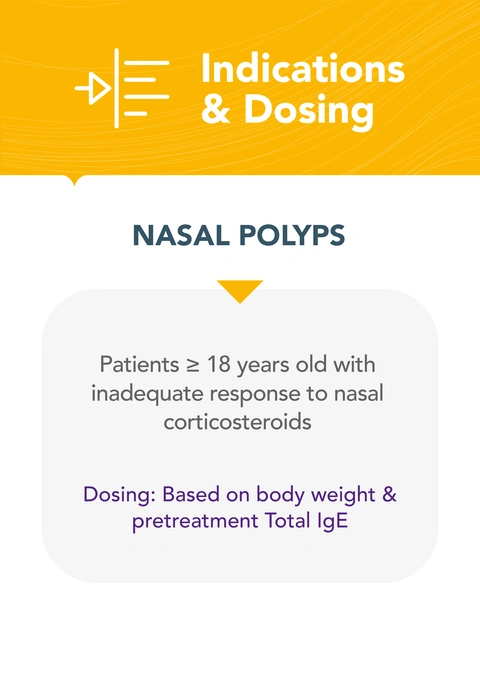 Indications & Dosing

NASAL POLYPS

Patients ≥ 18 years old with inadequate response to nasal corticosteroids

Dosing: Based on body weight & pretreatment Total IgE